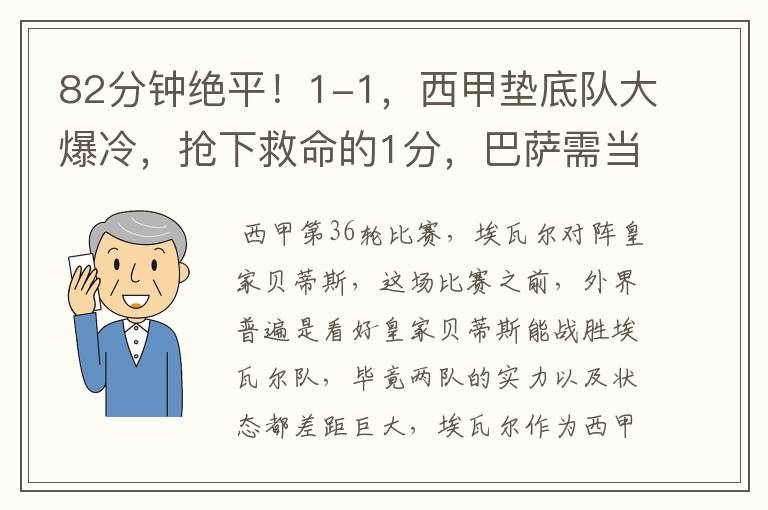 82分钟绝平！1-1，西甲垫底队大爆冷，抢下救命的1分，巴萨需当

西甲第36轮比赛，埃瓦尔对阵皇家贝蒂斯，这场比赛之前，外界普遍是看好皇家贝蒂斯能战胜埃瓦尔队，毕竟两队的实力以及状态都差距巨大，埃瓦尔作为西甲